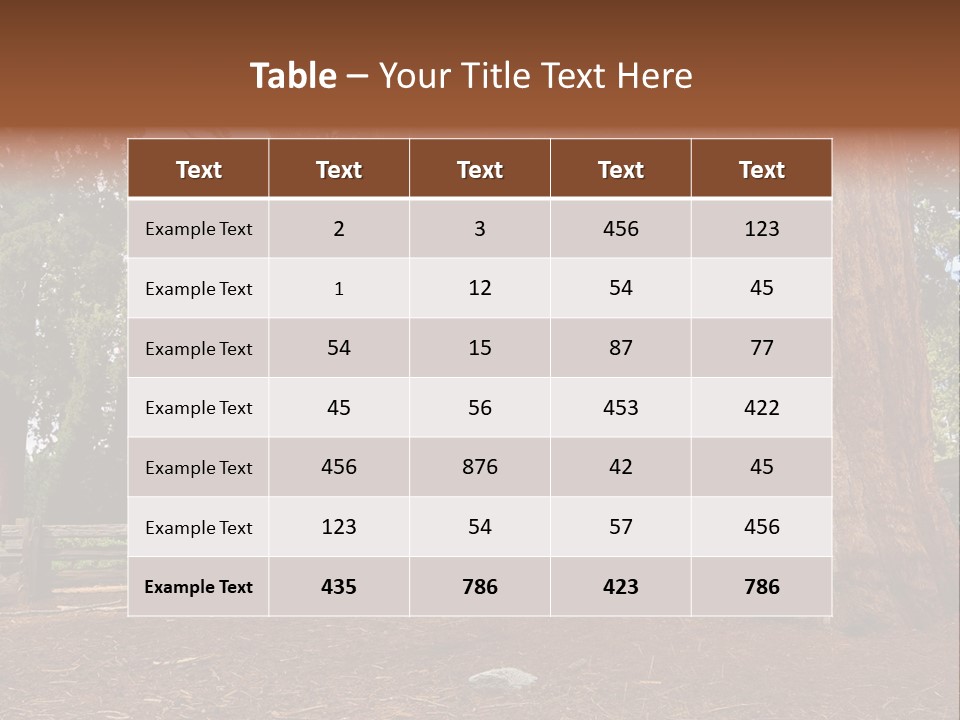 Table – Your Title Text Here

| Text | Text | Text | Text | Text |
|---|---|---|---|---|
| Example Text | 2 | 3 | 456 | 123 |
| Example Text | 1 | 12 | 54 | 45 |
| Example Text | 54 | 15 | 87 | 77 |
| Example Text | 45 | 56 | 453 | 422 |
| Example Text | 456 | 876 | 42 | 45 |
| Example Text | 123 | 54 | 57 | 456 |
| Example Text | 435 | 786 | 423 | 786 |